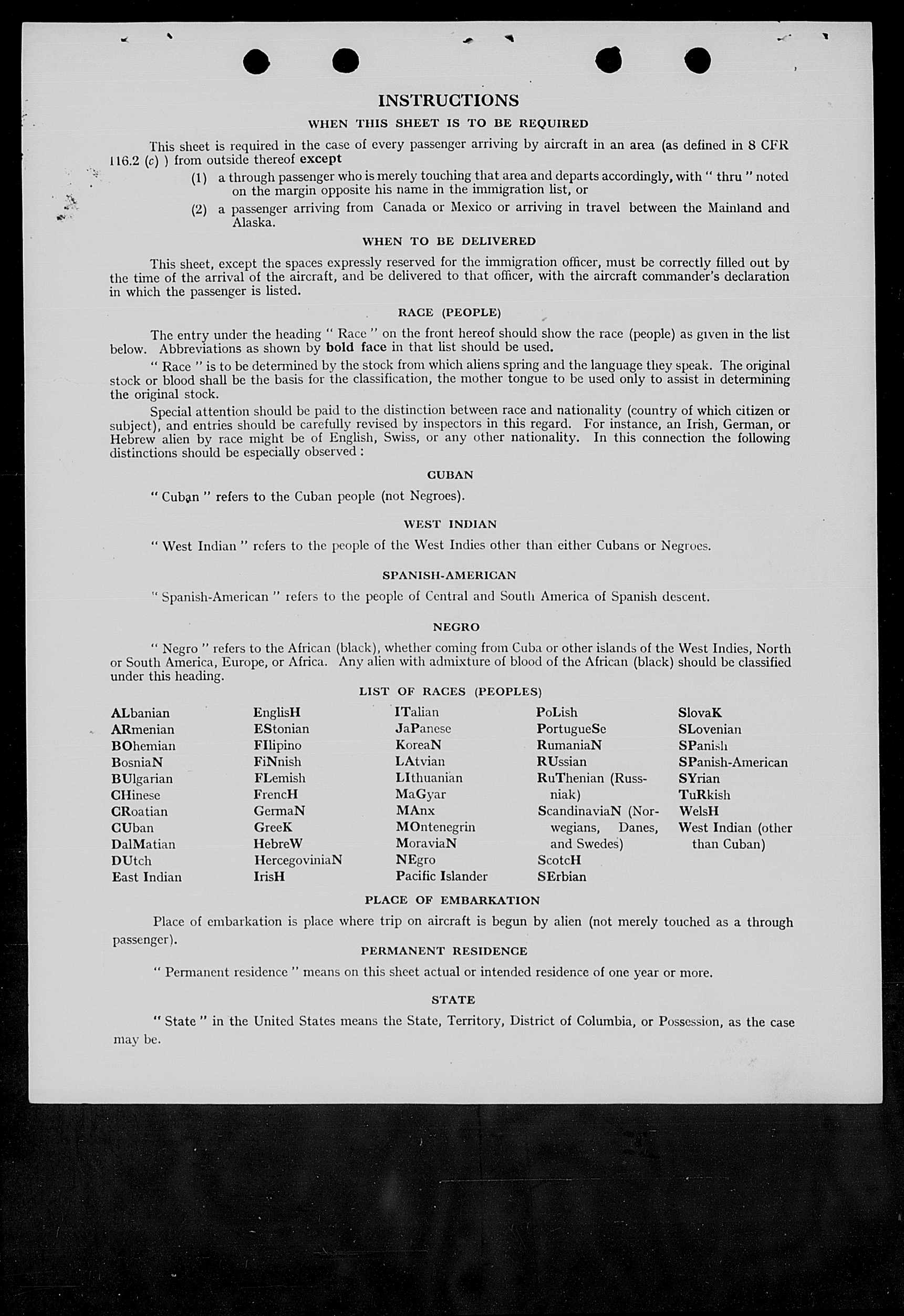 INSTRUCTIONS

WHEN THIS SHEET IS TO BE REQUIRED

This sheet is required in the case of every passenger arriving by aircraft in an area (as defined in 8 CFR 116.2 (c) ) from outside thereof except

(1) a through passenger who is merely touching that area and departs accordingly, with " thru " noted on the margin opposite his name in the immigration list, or

(2) a passenger arriving from Canada or Mexico or arriving in travel between the Mainland and Alaska.

WHEN TO BE DELIVERED

This sheet, except the spaces expressly reserved for the immigration officer, must be correctly filled out by the time of the arrival of the aircraft, and be delivered to that officer, with the aircraft commander's declaration in which the passenger is listed.

RACE (PEOPLE)

The entry under the heading " Race " on the front hereof should show the race (people) as given in the list below. Abbreviations as shown by bold face in that list should be used.

" Race " is to be determined by the stock from which aliens spring and the language they speak. The original stock or blood shall be the basis for the classification, the mother tongue to be used only to assist in determining the original stock.

Special attention should be paid to the distinction between race and nationality (country of which citizen or subject), and entries should be carefully revised by inspectors in this regard. For instance, an Irish, German, or Hebrew alien by race might be of English, Swiss, or any other nationality. In this connection the following distinctions should be especially observed :

CUBAN

" Cuban " refers to the Cuban people (not Negroes).

WEST INDIAN

" West Indian " refers to the people of the West Indies other than either Cubans or Negroes.

SPANISH-AMERICAN

" Spanish-American " refers to the people of Central and South America of Spanish descent.

NEGRO

" Negro " refers to the African (black), whether coming from Cuba or other islands of the West Indies, North or South America, Europe, or Africa. Any alien with admixture of blood of the African (black) should be classified under this heading.

LIST OF RACES (PEOPLES)

ALbanian
ARmenian
BOhemian
BosniaN
BUlgarian
CHinese
CRoatian
CUban
DalMatian
DUtch
East Indian

EnglisH
EStonian
FIlipino
FiNnish
FLemish
FrencH
GermaN
GreeK
HebreW
HercegoviniaN
IrisH

ITalian
JaPanese
KoreaN
LAtvian
LIthuanian
MaGyar
MAnx
MOntenegrin
MoraviaN
NEgro
Pacific Islander

PoLish
PortugueSe
RumaniaN
RUssian
RuThenian (Russniak)
ScandinaviaN (Norwegians, Danes, and Swedes)
ScotcH
SErbian

SlovaK
SLovenian
SPanish
SPanish-American
SYrian
TuRkish
WelsH
West Indian (other than Cuban)

PLACE OF EMBARKATION

Place of embarkation is place where trip on aircraft is begun by alien (not merely touched as a through passenger).

PERMANENT RESIDENCE

" Permanent residence " means on this sheet actual or intended residence of one year or more.

STATE

" State " in the United States means the State, Territory, District of Columbia, or Possession, as the case may be.